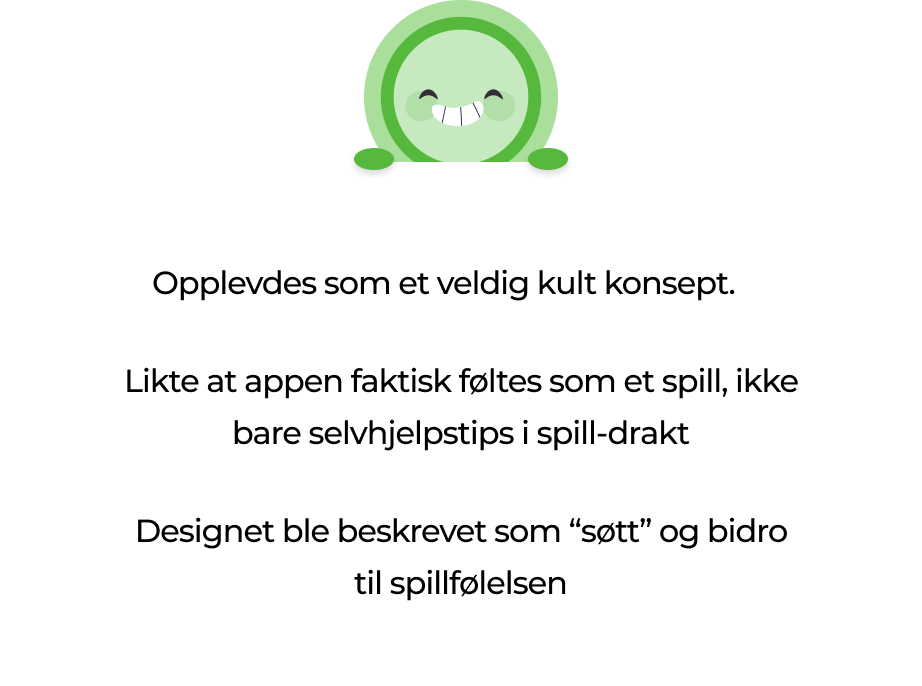 Opplevdes som et veldig kult konsept.

Likte at appen faktisk føltes som et spill, ikke bare selvhjelpstips i spill-drakt

Designet ble beskrevet som "søtt" og bidro til spillfølelsen